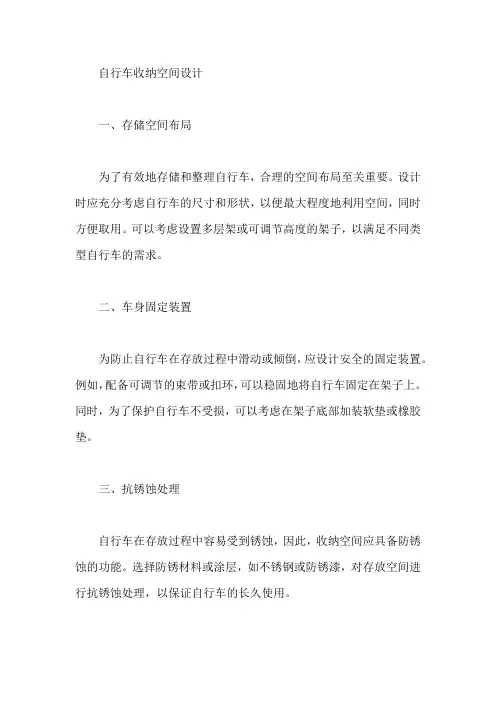 自行车收纳空间设计

一、存储空间布局

为了有效地存储和整理自行车，合理的空间布局至关重要。设计时应充分考虑自行车的尺寸和形状，以便最大程度地利用空间，同时方便取用。可以考虑设置多层架或可调节高度的架子，以满足不同类型自行车的需求。

二、车身固定装置

为防止自行车在存放过程中滑动或倾倒，应设计安全的固定装置。例如，配备可调节的束带或扣环，可以稳固地将自行车固定在架子上。同时，为了保护自行车不受损，可以考虑在架子底部加装软垫或橡胶垫。

三、抗锈蚀处理

自行车在存放过程中容易受到锈蚀，因此，收纳空间应具备防锈蚀的功能。选择防锈材料或涂层，如不锈钢或防锈漆，对存放空间进行抗锈蚀处理，以保证自行车的长久使用。